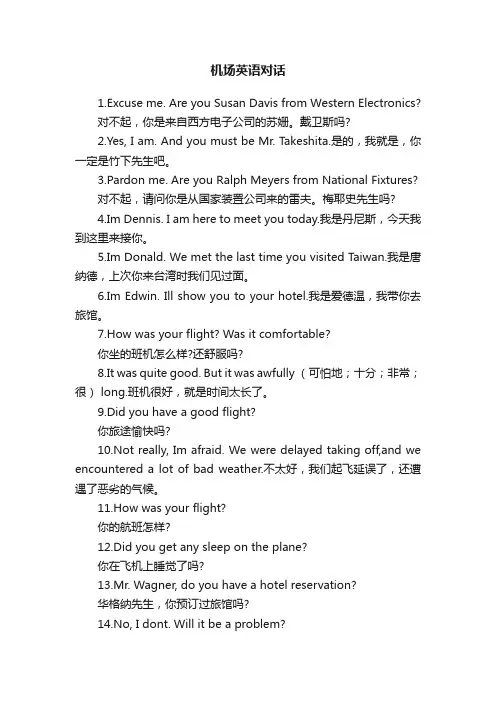 机场英语对话

1.Excuse me. Are you Susan Davis from Western Electronics?

对不起，你是来自西方电子公司的苏姗。戴卫斯吗?

2.Yes, I am. And you must be Mr. Takeshita.是的，我就是，你一定是竹下先生吧。

3.Pardon me. Are you Ralph Meyers from National Fixtures?

对不起，请问你是从国家装置公司来的雷夫。梅耶史先生吗?

4.Im Dennis. I am here to meet you today.我是丹尼斯，今天我到这里来接你。

5.Im Donald. We met the last time you visited Taiwan.我是唐纳德，上次你来台湾时我们见过面。

6.Im Edwin. Ill show you to your hotel.我是爱德温，我带你去旅馆。

7.How was your flight? Was it comfortable?

你坐的班机怎么样?还舒服吗?

8.It was quite good. But it was awfully（可怕地；十分；非常；很）long.班机很好，就是时间太长了。

9.Did you have a good flight?

你旅途愉快吗?

10.Not really, Im afraid. We were delayed taking off,and we encountered a lot of bad weather.不太好，我们起飞延误了，还遭遇了恶劣的气候。

11.How was your flight?

你的航班怎样?

12.Did you get any sleep on the plane?

你在飞机上睡觉了吗?

13.Mr. Wagner, do you have a hotel reservation?

华格纳先生，你预订过旅馆吗?

14.No, I dont. Will it be a problem?